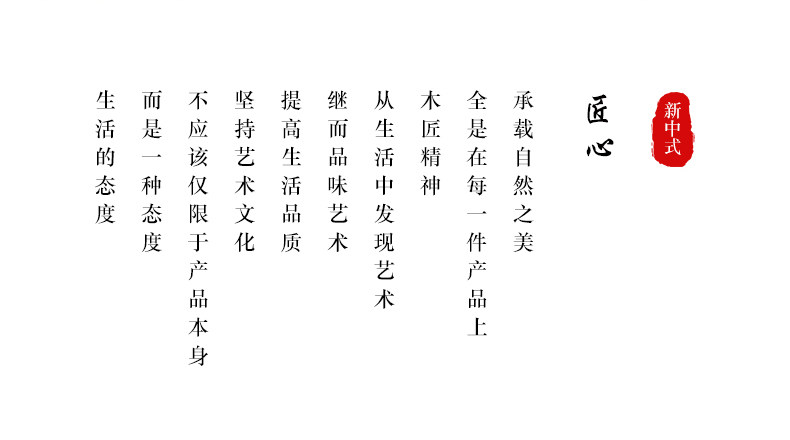 新中式

匠心

承载自然之美

全是在每一件产品上

木匠精神

从生活中发现艺术

继而品味艺术

提高生活品质

坚持艺术文化

不应该仅限于产品本身

而是一种态度

生活的态度